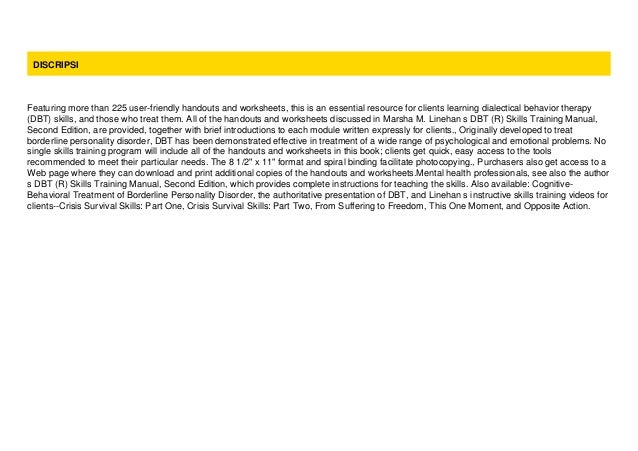 DISCRIPSI

Featuring more than 225 user-friendly handouts and worksheets, this is an essential resource for clients learning dialectical behavior therapy (DBT) skills, and those who treat them. All of the handouts and worksheets discussed in Marsha M. Linehan s DBT (R) Skills Training Manual, Second Edition, are provided, together with brief introductions to each module written expressly for clients., Originally developed to treat borderline personality disorder, DBT has been demonstrated effective in treatment of a wide range of psychological and emotional problems. No single skills training program will include all of the handouts and worksheets in this book; clients get quick, easy access to the tools recommended to meet their particular needs. The 8 1/2" x 11" format and spiral binding facilitate photocopying., Purchasers also get access to a Web page where they can download and print additional copies of the handouts and worksheets.Mental health professionals, see also the author s DBT (R) Skills Training Manual, Second Edition, which provides complete instructions for teaching the skills. Also available: Cognitive-Behavioral Treatment of Borderline Personality Disorder, the authoritative presentation of DBT, and Linehan s instructive skills training videos for clients--Crisis Survival Skills: Part One, Crisis Survival Skills: Part Two, From Suffering to Freedom, This One Moment, and Opposite Action.